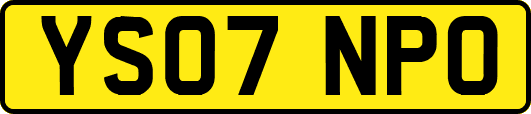 YS07 NPO